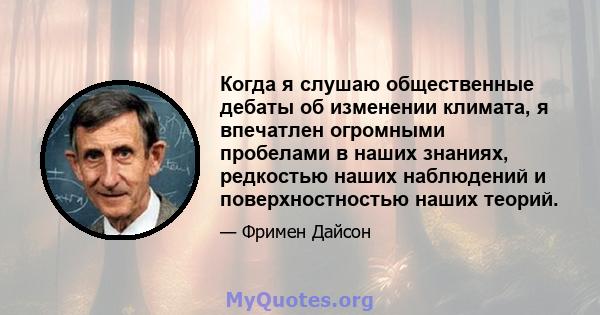 Когда я слушаю общественные дебаты об изменении климата, я впечатлен огромными пробелами в наших знаниях, редкостью наших наблюдений и поверхностностью наших теорий.

— Фримен Дайсон

MyQuotes.org